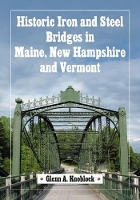 Historic Iron and Steel Bridges in Maine, New Hampshire and Vermont

Glenn A. Knoblock